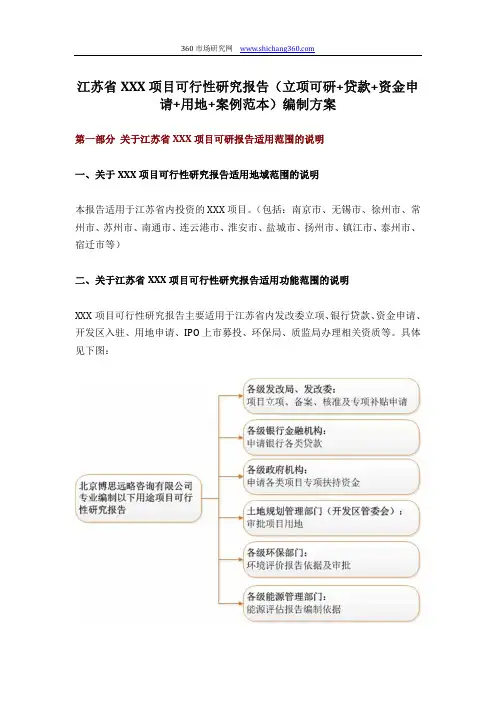 360 市场研究网 www.shichang360.com

江苏省 XXX 项目可行性研究报告（立项可研+贷款+资金申请+用地+案例范本）编制方案

第一部分 关于江苏省 XXX 项目可研报告适用范围的说明

一、关于 XXX 项目可行性研究报告适用地域范围的说明

本报告适用于江苏省内投资的 XXX 项目。（包括：南京市、无锡市、徐州市、常州市、苏州市、南通市、连云港市、淮安市、盐城市、扬州市、镇江市、泰州市、宿迁市等）

二、关于江苏省 XXX 项目可行性研究报告适用功能范围的说明

XXX 项目可行性研究报告主要适用于江苏省内发改委立项、银行贷款、资金申请、开发区入驻、用地申请、IPO 上市募投、环保局、质监局办理相关资质等。具体见下图：

北京博思远略咨询有限公司专业编制以下用途项目可行性研究报告

各级发改局、发改委：
项目立项、备案、核准及专项补贴申请

各级银行金融机构：
申请银行各类贷款

各级政府机构：
申请各类项目专项扶持资金

土地规划管理部门（开发区管委会）：
审批项目用地

各级环保部门：
环境评价报告依据及审批

各级能源管理部门：
能源评估报告编制依据